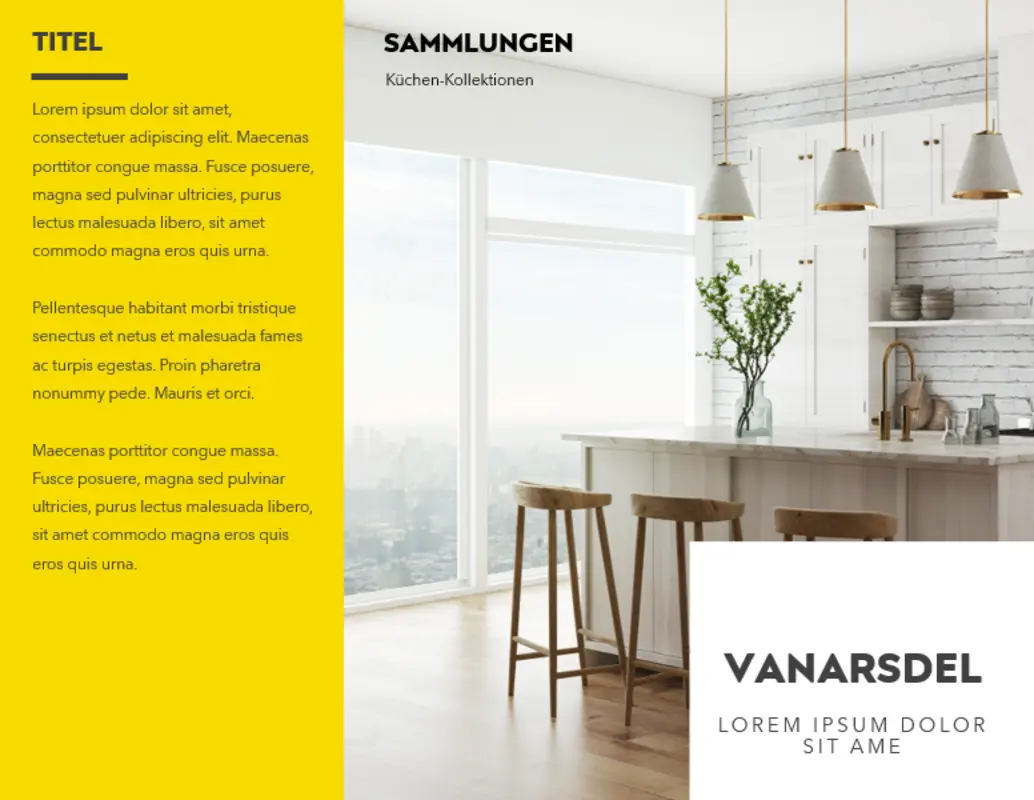 TITEL

Lorem ipsum dolor sit amet, consectetuer adipiscing elit. Maecenas porttitor congue massa. Fusce posuere, magna sed pulvinar ultricies, purus lectus malesuada libero, sit amet commodo magna eros quis urna.

Pellentesque habitant morbi tristique senectus et netus et malesuada fames ac turpis egestas. Proin pharetra nonummy pede. Mauris et orci.

Maecenas porttitor congue massa. Fusce posuere, magna sed pulvinar ultricies, purus lectus malesuada libero, sit amet commodo magna eros quis eros quis urna.

SAMMLUNGEN

Küchen-Kollektionen

VANARSDEL

LOREM IPSUM DOLOR SIT AME